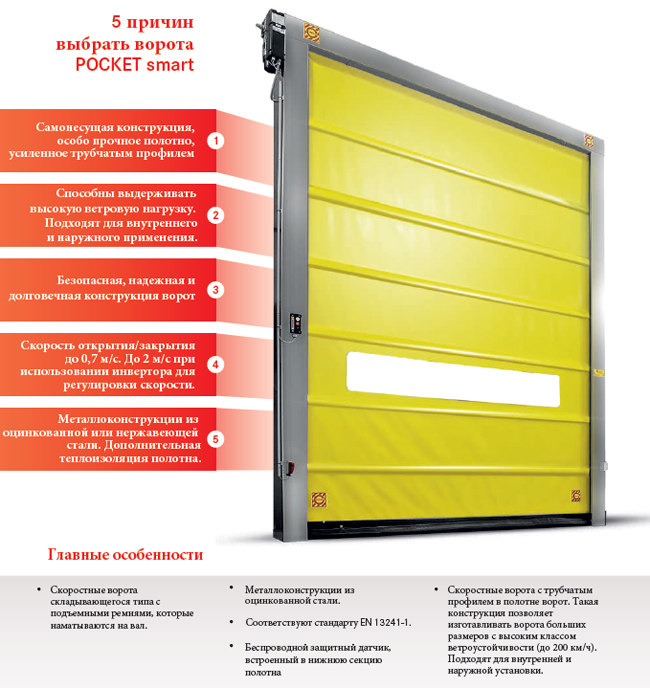 5 причин выбрать ворота POCKET smart

Самонесущая конструкция, особо прочное полотно, усиленное трубчатым профилем

1

Способны выдерживать высокую ветровую нагрузку. Подходят для внутреннего и наружного применения.

2

Безопасная, надежная и долговечная конструкция ворот

3

Скорость открытия/закрытия до 0,7 м/с. До 2 м/с при использовании инвертора для регулировки скорости.

4

Металлоконструкции из оцинкованной или нержавеющей стали. Дополнительная теплоизоляция полотна.

5

Главные особенности

• Скоростные ворота складывающегося типа с подъемными ремнями, которые наматываются на вал.

• Металлоконструкции из оцинкованной стали.

• Соответствуют стандарту EN 13241-1.

• Беспроводной защитный датчик, встроенный в нижнюю секцию полотна

• Скоростные ворота с трубчатым профилем в полотне ворот. Такая конструкция позволяет изготавливать ворота больших размеров с высоким классом ветроустойчивости (до 200 км/ч). Подходят для внутренней и наружной установки.